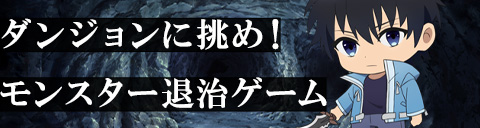 ダンジョンに挑め！
モンスター退治ゲーム